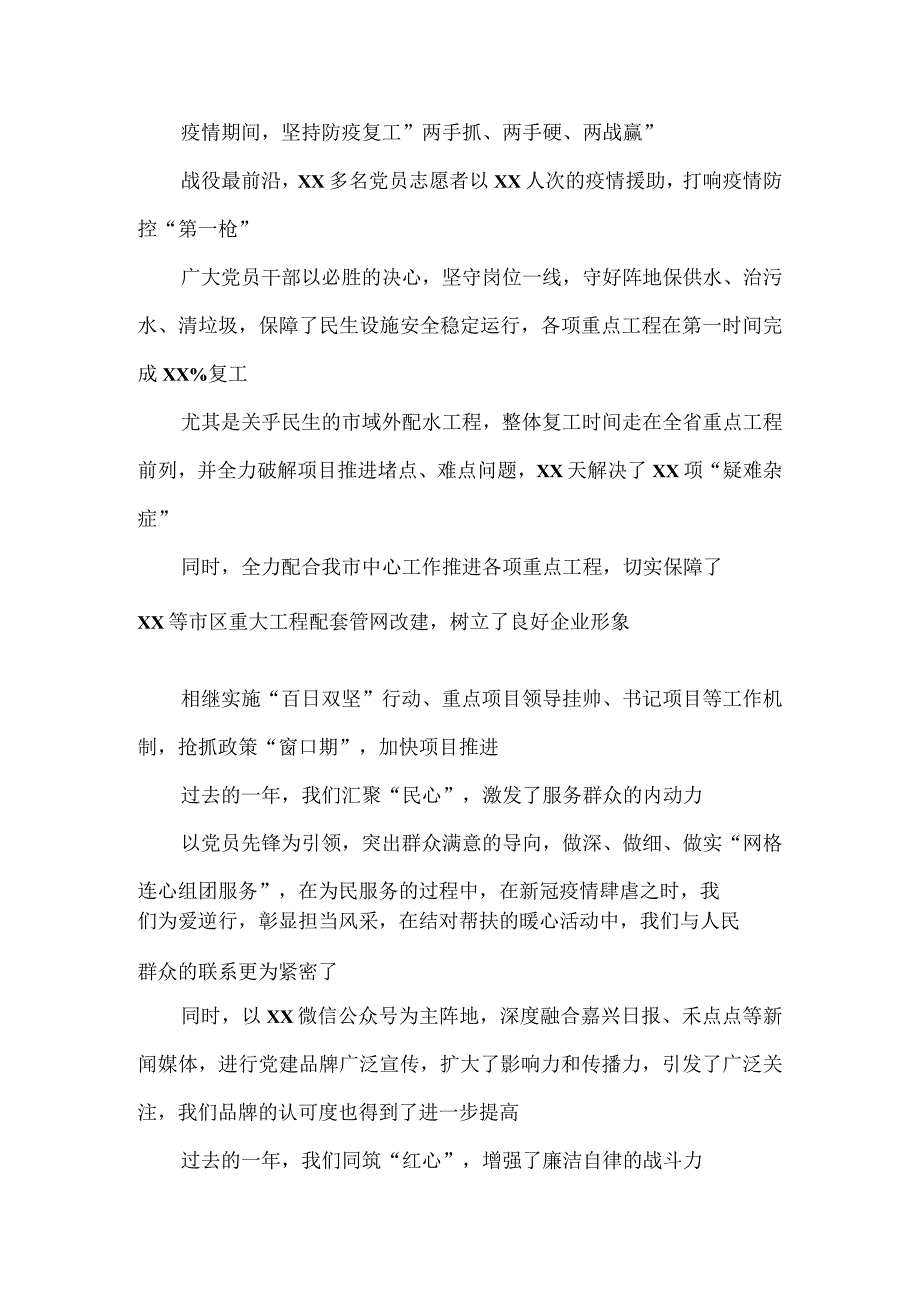 疫情期间，坚持防疫复工”两手抓、两手硬、两战赢”

战役最前沿，XX多名党员志愿者以XX人次的疫情援助，打响疫情防控“第一枪”

广大党员干部以必胜的决心，坚守岗位一线，守好阵地保供水、治污水、清垃圾，保障了民生设施安全稳定运行，各项重点工程在第一时间完成XX%复工

尤其是关乎民生的市域外配水工程，整体复工时间走在全省重点工程前列，并全力破解项目推进堵点、难点问题，XX天解决了XX项“疑难杂症”

同时，全力配合我市中心工作推进各项重点工程，切实保障了XX等市区重大工程配套管网改建，树立了良好企业形象

相继实施“百日双坚”行动、重点项目领导挂帅、书记项目等工作机制，抢抓政策“窗口期”，加快项目推进

过去的一年，我们汇聚“民心”，激发了服务群众的内动力

以党员先锋为引领，突出群众满意的导向，做深、做细、做实“网格连心组团服务”，在为民服务的过程中，在新冠疫情肆虐之时，我们为爱逆行，彰显担当风采，在结对帮扶的暖心活动中，我们与人民群众的联系更为紧密了

同时，以XX微信公众号为主阵地，深度融合嘉兴日报、禾点点等新闻媒体，进行党建品牌广泛宣传，扩大了影响力和传播力，引发了广泛关注，我们品牌的认可度也得到了进一步提高

过去的一年，我们同筑“红心”，增强了廉洁自律的战斗力